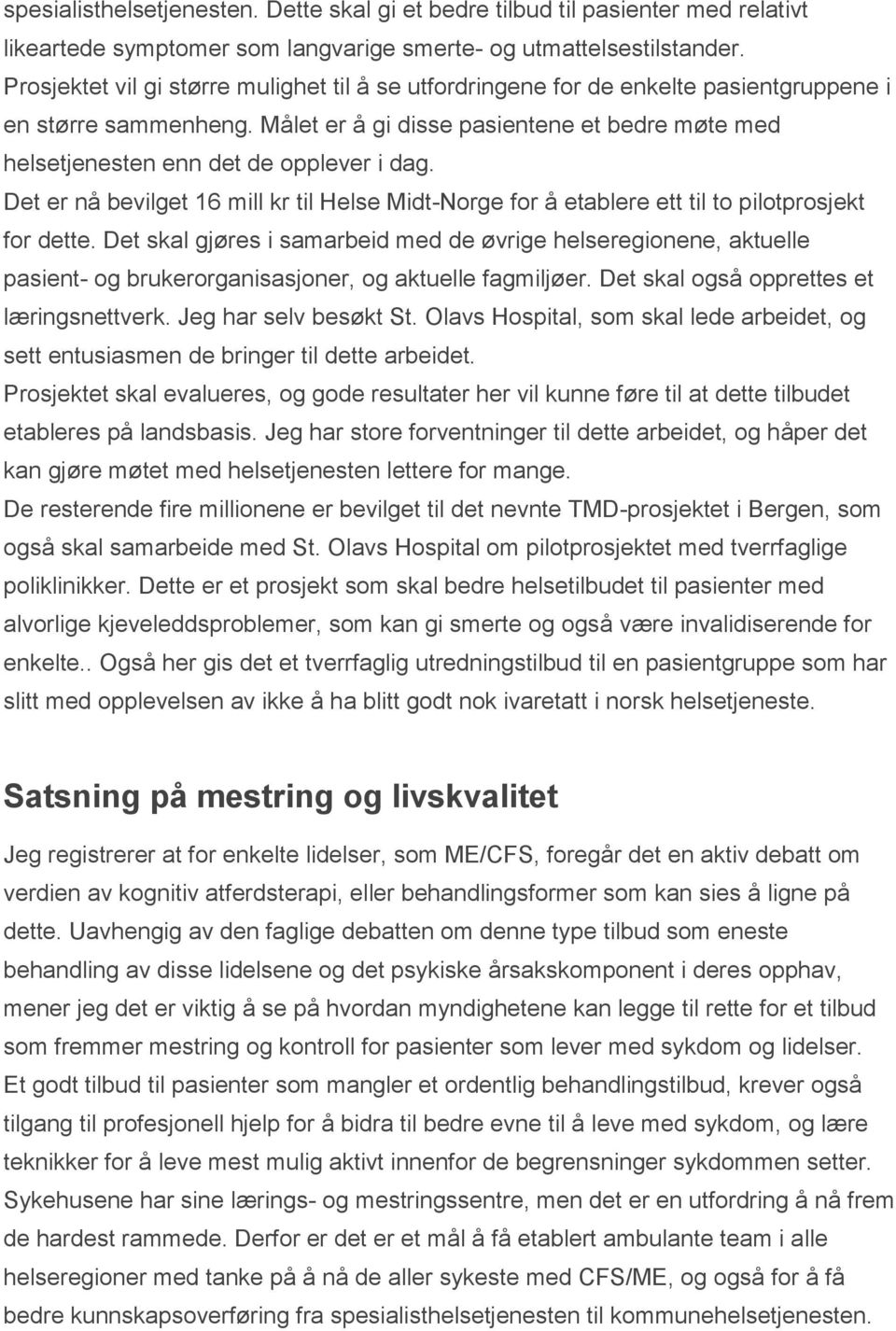 spesialisthelsetjenesten. Dette skal gi et bedre tilbud til pasienter med relativt likeartede symptomer som langvarige smerte- og utmattelsestilstander. Prosjektet vil gi større mulighet til å se utfordringene for de enkelte pasientgruppene i en større sammenheng. Målet er å gi disse pasientene et bedre møte med helsetjenesten enn det de opplever i dag.
Det er nå bevilget 16 mill kr til Helse Midt-Norge for å etablere ett til to pilotprosjekt for dette. Det skal gjøres i samarbeid med de øvrige helseregionene, aktuelle pasient- og brukerorganisasjoner, og aktuelle fagmiljøer. Det skal også opprettes et læringsnettverk. Jeg har selv besøkt St. Olavs Hospital, som skal lede arbeidet, og sett entusiasmen de bringer til dette arbeidet.
Prosjektet skal evalueres, og gode resultater her vil kunne føre til at dette tilbudet etableres på landsbasis. Jeg har store forventninger til dette arbeidet, og håper det kan gjøre møtet med helsetjenesten lettere for mange.
De resterende fire millionene er bevilget til det nevnte TMD-prosjektet i Bergen, som også skal samarbeide med St. Olavs Hospital om pilotprosjektet med tverrfaglige poliklinikker. Dette er et prosjekt som skal bedre helsetilbudet til pasienter med alvorlige kjeveleddsproblemer, som kan gi smerte og også være invalidiserende for enkelte.. Også her gis det et tverrfaglig utredningstilbud til en pasientgruppe som har slitt med opplevelsen av ikke å ha blitt godt nok ivaretatt i norsk helsetjeneste.

Satsning på mestring og livskvalitet

Jeg registrerer at for enkelte lidelser, som ME/CFS, foregår det en aktiv debatt om verdien av kognitiv atferdsterapi, eller behandlingsformer som kan sies å ligne på dette. Uavhengig av den faglige debatten om denne type tilbud som eneste behandling av disse lidelsene og det psykiske årsakskomponent i deres opphav, mener jeg det er viktig å se på hvordan myndighetene kan legge til rette for et tilbud som fremmer mestring og kontroll for pasienter som lever med sykdom og lidelser.
Et godt tilbud til pasienter som mangler et ordentlig behandlingstilbud, krever også tilgang til profesjonell hjelp for å bidra til bedre evne til å leve med sykdom, og lære teknikker for å leve mest mulig aktivt innenfor de begrensninger sykdommen setter.
Sykehusene har sine lærings- og mestringssentre, men det er en utfordring å nå frem de hardest rammede. Derfor er det er et mål å få etablert ambulante team i alle helseregioner med tanke på å nå de aller sykeste med CFS/ME, og også for å få bedre kunnskapsoverføring fra spesialisthelsetjenesten til kommunehelsetjenesten.